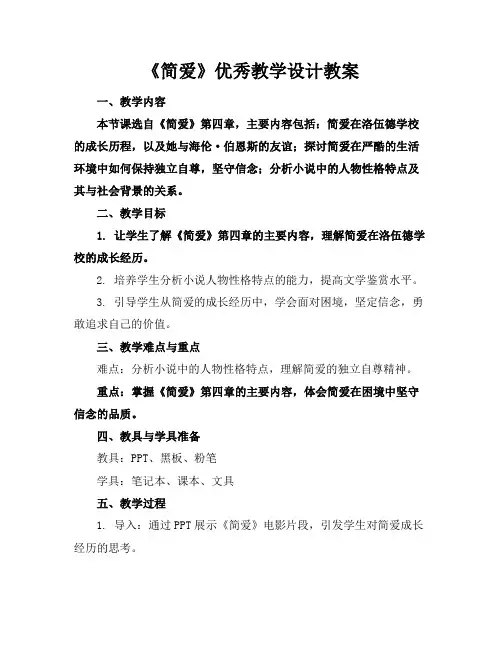 《简爱》优秀教学设计教案

一、教学内容

本节课选自《简爱》第四章，主要内容包括：简爱在洛伍德学校的成长历程，以及她与海伦·伯恩斯的友谊；探讨简爱在严酷的生活环境中如何保持独立自尊，坚守信念；分析小说中的人物性格特点及其与社会背景的关系。

二、教学目标

1. 让学生了解《简爱》第四章的主要内容，理解简爱在洛伍德学校的成长经历。

2. 培养学生分析小说人物性格特点的能力，提高文学鉴赏水平。

3. 引导学生从简爱的成长经历中，学会面对困境，坚定信念，勇敢追求自己的价值。

三、教学难点与重点

难点：分析小说中的人物性格特点，理解简爱的独立自尊精神。

重点：掌握《简爱》第四章的主要内容，体会简爱在困境中坚守信念的品质。

四、教具与学具准备

教具：PPT、黑板、粉笔

学具：笔记本、课本、文具

五、教学过程

1. 导入：通过PPT展示《简爱》电影片段，引发学生对简爱成长经历的思考。